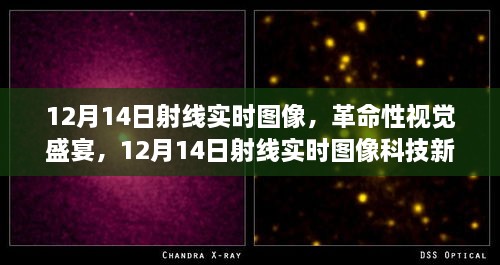 12月14日射线实时图像，革命性视觉盛宴，12月14日射线实时图像科技新

CHANDRA X-RAY

DSS OPTICAL